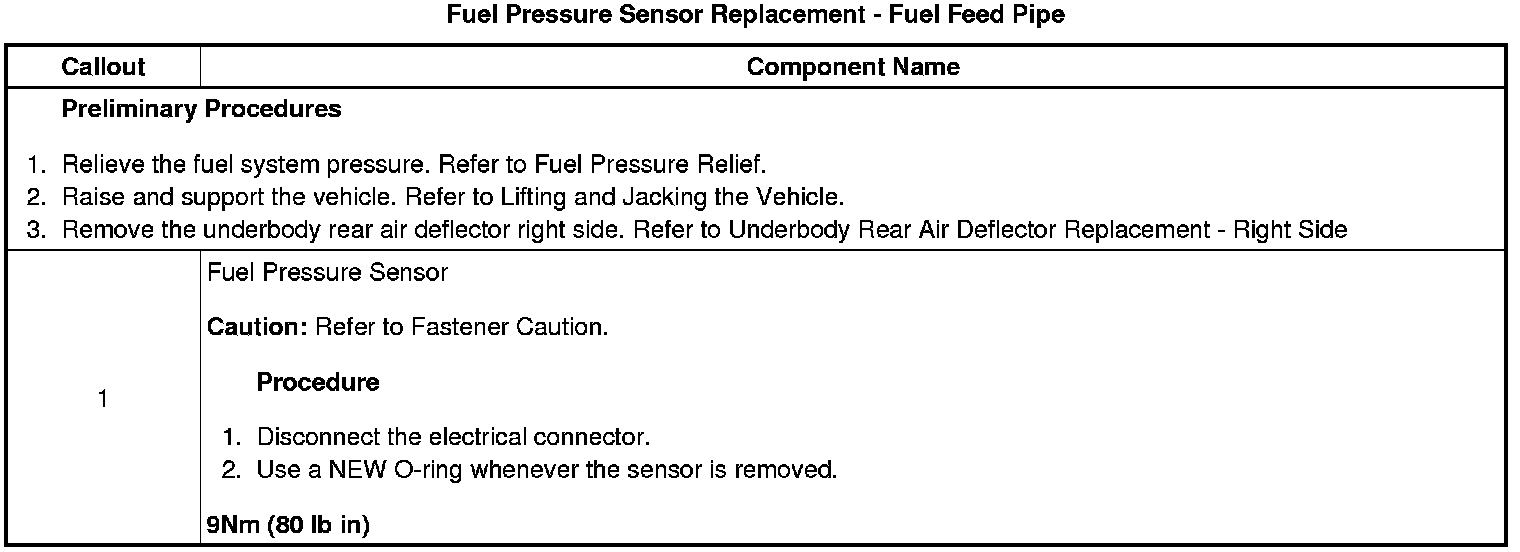 Fuel Pressure Sensor Replacement - Fuel Feed Pipe

| Callout | Component Name |
|---|---|
| Preliminary Procedures 1. Relieve the fuel system pressure. Refer to Fuel Pressure Relief. 2. Raise and support the vehicle. Refer to Lifting and Jacking the Vehicle. 3. Remove the underbody rear air deflector right side. Refer to Underbody Rear Air Deflector Replacement - Right Side | |
| 1 | Fuel Pressure Sensor Caution: Refer to Fastener Caution. Procedure 1. Disconnect the electrical connector. 2. Use a NEW O-ring whenever the sensor is removed. 9Nm (80 lb in) |